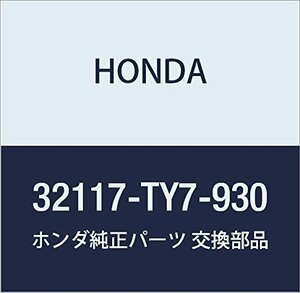 HONDA

32117-TY7-930

ホンダ純正パーツ 交換部品